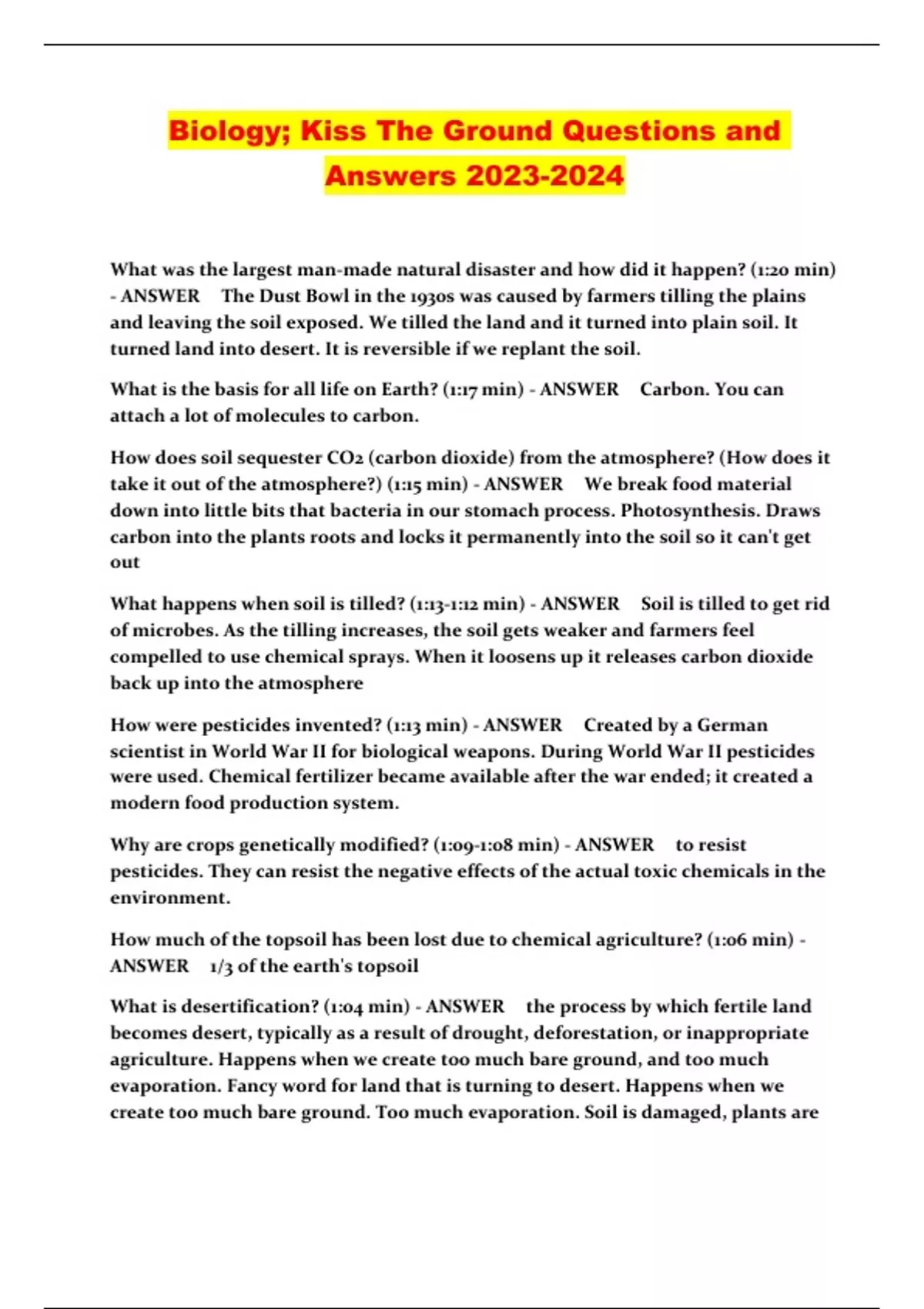 Biology; Kiss The Ground Questions and Answers 2023-2024

What was the largest man-made natural disaster and how did it happen? (1:20 min) - ANSWER The Dust Bowl in the 1930s was caused by farmers tilling the plains and leaving the soil exposed. We tilled the land and it turned into plain soil. It turned land into desert. It is reversible if we replant the soil.

What is the basis for all life on Earth? (1:17 min) - ANSWER Carbon. You can attach a lot of molecules to carbon.

How does soil sequester CO2 (carbon dioxide) from the atmosphere? (How does it take it out of the atmosphere?) (1:15 min) - ANSWER We break food material down into little bits that bacteria in our stomach process. Photosynthesis. Draws carbon into the plants roots and locks it permanently into the soil so it can't get out

What happens when soil is tilled? (1:13-1:12 min) - ANSWER Soil is tilled to get rid of microbes. As the tilling increases, the soil gets weaker and farmers feel compelled to use chemical sprays. When it loosens up it releases carbon dioxide back up into the atmosphere

How were pesticides invented? (1:13 min) - ANSWER Created by a German scientist in World War II for biological weapons. During World War II pesticides were used. Chemical fertilizer became available after the war ended; it created a modern food production system.

Why are crops genetically modified? (1:09-1:08 min) - ANSWER to resist pesticides. They can resist the negative effects of the actual toxic chemicals in the environment.

How much of the topsoil has been lost due to chemical agriculture? (1:06 min) - ANSWER 1/3 of the earth's topsoil

What is desertification? (1:04 min) - ANSWER the process by which fertile land becomes desert, typically as a result of drought, deforestation, or inappropriate agriculture. Happens when we create too much bare ground, and too much evaporation. Fancy word for land that is turning to desert. Happens when we create too much bare ground. Too much evaporation. Soil is damaged, plants are